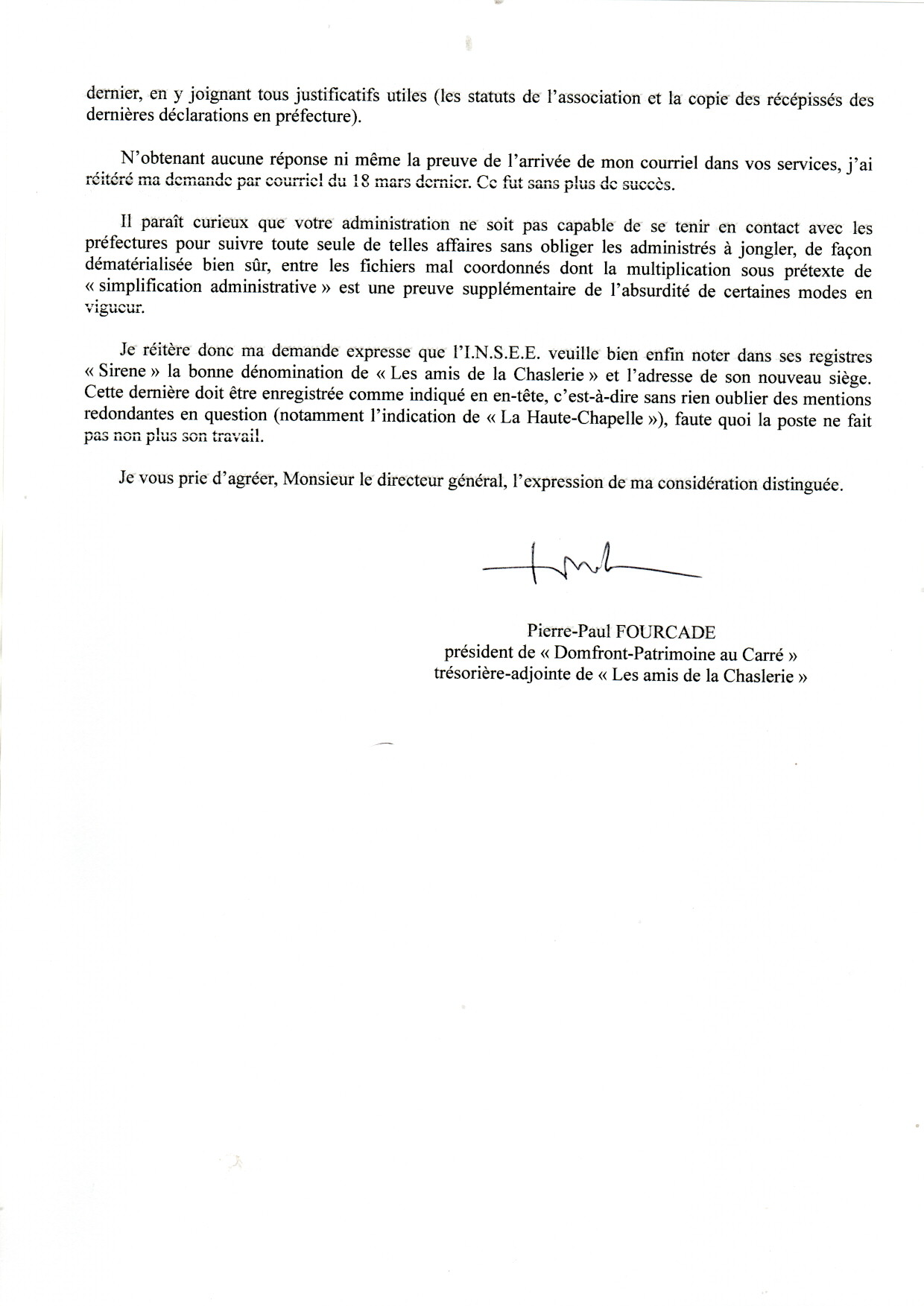 dernier, en y joignant tous justificatifs utiles (les statuts de l'association et la copie des récépissés des dernières déclarations en préfecture).

N'obtenant aucune réponse ni même la preuve de l'arrivée de mon courriel dans vos services, j'ai réitéré ma demande par courriel du 18 mars dernier. Ce fut sans plus de succès.

Il paraît curieux que votre administration ne soit pas capable de se tenir en contact avec les préfectures pour suivre toute seule de telles affaires sans obliger les administrés à jongler, de façon dématérialisée bien sûr, entre les fichiers mal coordonnés dont la multiplication sous prétexte de « simplification administrative » est une preuve supplémentaire de l'absurdité de certaines modes en vigueur.

Je réitère donc ma demande expresse que l'I.N.S.E.E. veuille bien enfin noter dans ses registres « Sirene » la bonne dénomination de « Les amis de la Chaslerie » et l'adresse de son nouveau siège. Cette dernière doit être enregistrée comme indiqué en en-tête, c'est-à-dire sans rien oublier des mentions redondantes en question (notamment l'indication de « La Haute-Chapelle »), faute quoi la poste ne fait pas non plus son travail.

Je vous prie d'agréer, Monsieur le directeur général, l'expression de ma considération distinguée.

Pierre-Paul FOURCADE
président de « Domfront-Patrimoine au Carré »
trésorière-adjointe de « Les amis de la Chaslerie »